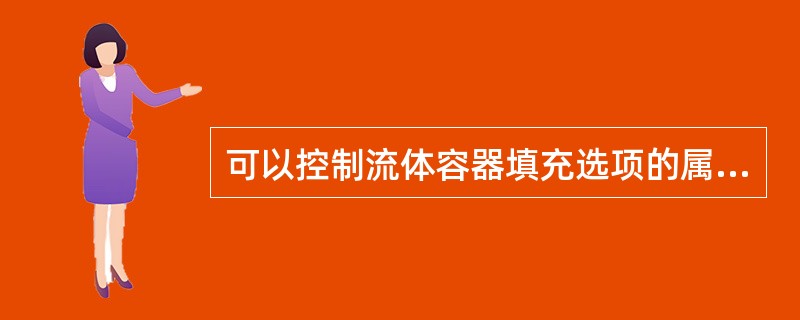 可以控制流体容器填充选项的属...